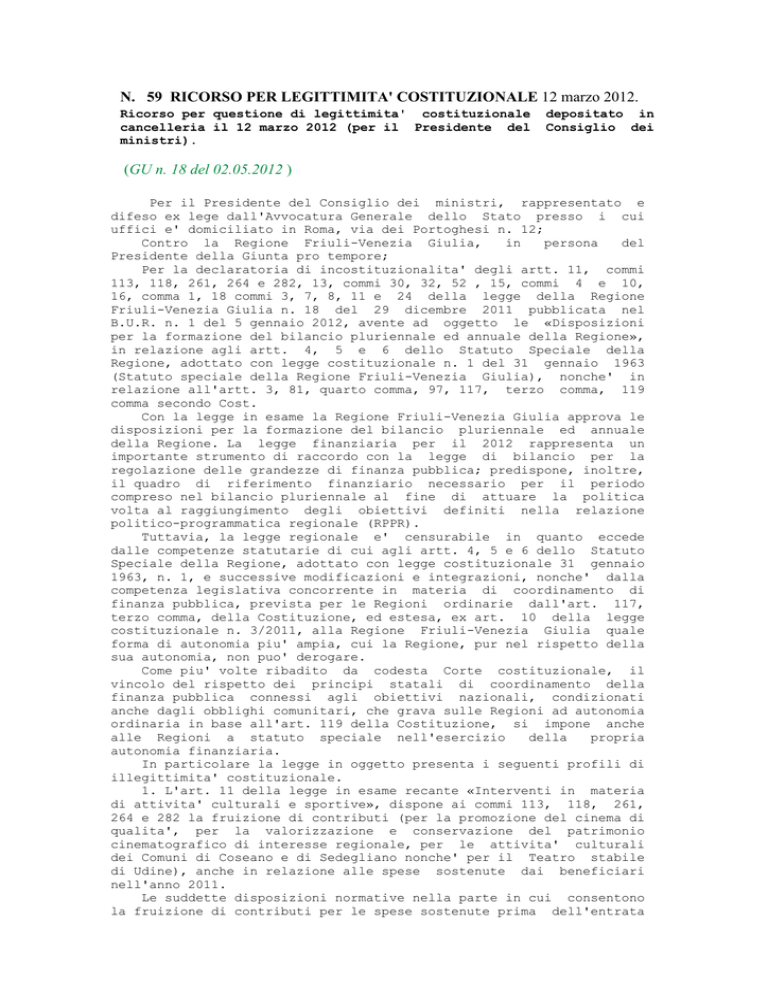 N. 59 RICORSO PER LEGITTIMITA' COSTITUZIONALE 12 marzo 2012.
Ricorso per questione di legittimita' costituzionale depositato in cancelleria il 12 marzo 2012 (per il Presidente del Consiglio dei ministri).

(GU n. 18 del 02.05.2012 )

Per il Presidente del Consiglio dei ministri, rappresentato e difeso ex lege dall'Avvocatura Generale dello Stato presso i cui uffici e' domiciliato in Roma, via dei Portoghesi n. 12;
Contro la Regione Friuli-Venezia Giulia, in persona del Presidente della Giunta pro tempore;
Per la declaratoria di incostituzionalita' degli artt. 11, commi 113, 118, 261, 264 e 282, 13, commi 30, 32, 52 , 15, commi 4 e 10, 16, comma 1, 18 commi 3, 7, 8, 11 e 24 della legge della Regione Friuli-Venezia Giulia n. 18 del 29 dicembre 2011 pubblicata nel B.U.R. n. 1 del 5 gennaio 2012, avente ad oggetto le «Disposizioni per la formazione del bilancio pluriennale ed annuale della Regione», in relazione agli artt. 4, 5 e 6 dello Statuto Speciale della Regione, adottato con legge costituzionale n. 1 del 31 gennaio 1963 (Statuto speciale della Regione Friuli-Venezia Giulia), nonche' in relazione all'artt. 3, 81, quarto comma, 97, 117, terzo comma, 119 comma secondo Cost.
Con la legge in esame la Regione Friuli-Venezia Giulia approva le disposizioni per la formazione del bilancio pluriennale ed annuale della Regione. La legge finanziaria per il 2012 rappresenta un importante strumento di raccordo con la legge di bilancio per la regolazione delle grandezze di finanza pubblica; predispone, inoltre, il quadro di riferimento finanziario necessario per il periodo compreso nel bilancio pluriennale al fine di attuare la politica volta al raggiungimento degli obiettivi definiti nella relazione politico-programmatica regionale (RPPR).
Tuttavia, la legge regionale e' censurabile in quanto eccede dalle competenze statutarie di cui agli artt. 4, 5 e 6 dello Statuto Speciale della Regione, adottato con legge costituzionale 31 gennaio 1963, n. 1, e successive modificazioni e integrazioni, nonche' dalla competenza legislativa concorrente in materia di coordinamento di finanza pubblica, prevista per le Regioni ordinarie dall'art. 117, terzo comma, della Costituzione, ed estesa, ex art. 10 della legge costituzionale n. 3/2011, alla Regione Friuli-Venezia Giulia quale forma di autonomia piu' ampia, cui la Regione, pur nel rispetto della sua autonomia, non puo' derogare.
Come piu' volte ribadito da codesta Corte costituzionale, il vincolo del rispetto dei principi statali di coordinamento della finanza pubblica connessi agli obiettivi nazionali, condizionati anche dagli obblighi comunitari, che grava sulle Regioni ad autonomia ordinaria in base all'art. 119 della Costituzione, si impone anche alle Regioni a statuto speciale nell'esercizio della propria autonomia finanziaria.
In particolare la legge in oggetto presenta i seguenti profili di illegittimita' costituzionale.
1. L'art. 11 della legge in esame recante «Interventi in materia di attivita' culturali e sportive», dispone ai commi 113, 118, 261, 264 e 282 la fruizione di contributi (per la promozione del cinema di qualita', per la valorizzazione e conservazione del patrimonio cinematografico di interesse regionale, per le attivita' culturali dei Comuni di Coseano e di Sedegliano nonche' per il Teatro stabile di Udine), anche in relazione alle spese sostenute dai beneficiari nell'anno 2011.
Le suddette disposizioni normative nella parte in cui consentono la fruizione di contributi per le spese sostenute prima dell'entrata